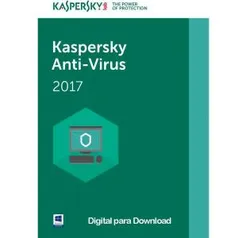 KASPERSKY THE POWER OF PROTECTION

Kaspersky Anti-Virus
2017

Digital para Download